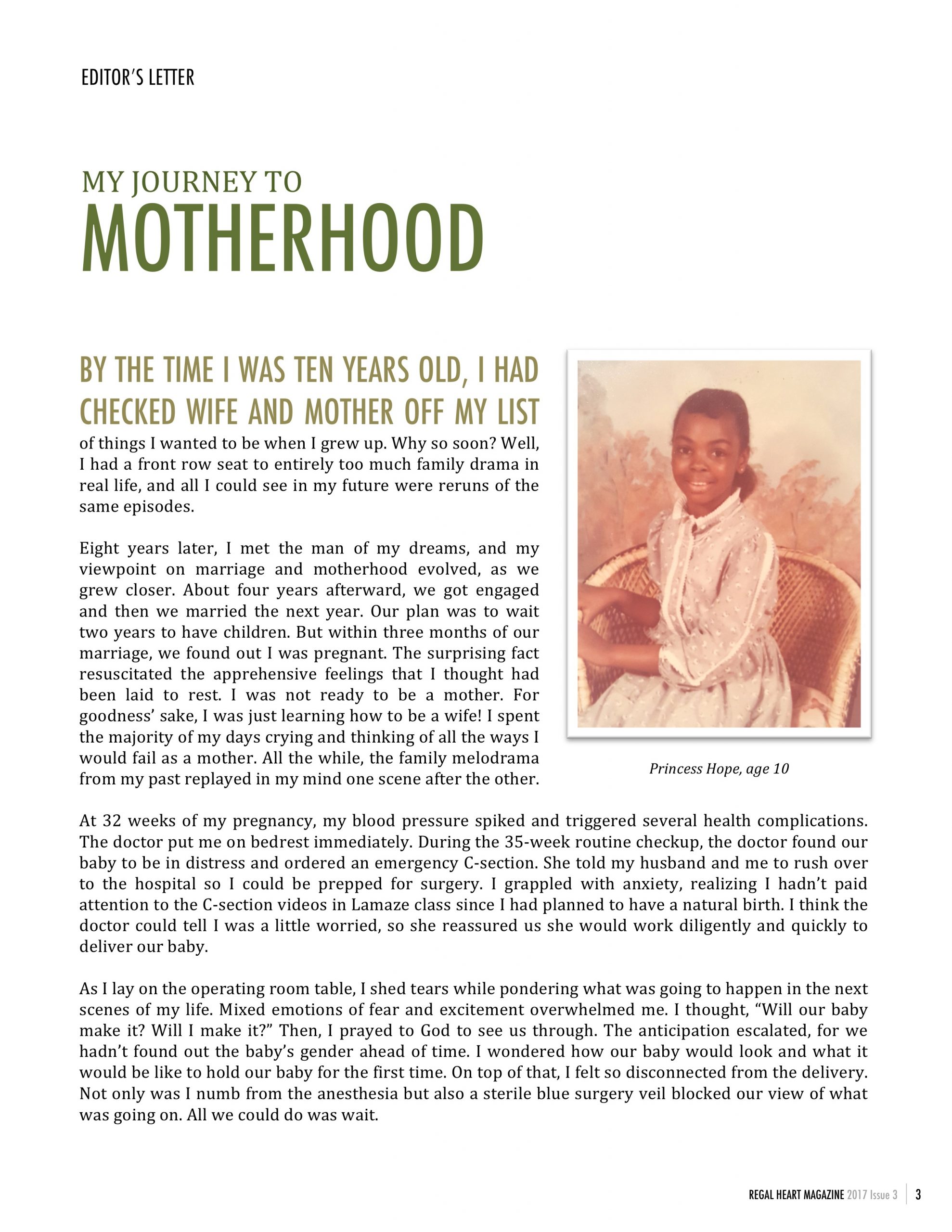 EDITOR'S LETTER

MY JOURNEY TO
MOTHERHOOD

BY THE TIME I WAS TEN YEARS OLD, I HAD CHECKED WIFE AND MOTHER OFF MY LIST of things I wanted to be when I grew up. Why so soon? Well, I had a front row seat to entirely too much family drama in real life, and all I could see in my future were reruns of the same episodes.

Eight years later, I met the man of my dreams, and my viewpoint on marriage and motherhood evolved, as we grew closer. About four years afterward, we got engaged and then we married the next year. Our plan was to wait two years to have children. But within three months of our marriage, we found out I was pregnant. The surprising fact resuscitated the apprehensive feelings that I thought had been laid to rest. I was not ready to be a mother. For goodness' sake, I was just learning how to be a wife! I spent the majority of my days crying and thinking of all the ways I would fail as a mother. All the while, the family melodrama from my past replayed in my mind one scene after the other.

Princess Hope, age 10

At 32 weeks of my pregnancy, my blood pressure spiked and triggered several health complications. The doctor put me on bedrest immediately. During the 35-week routine checkup, the doctor found our baby to be in distress and ordered an emergency C-section. She told my husband and me to rush over to the hospital so I could be prepped for surgery. I grappled with anxiety, realizing I hadn't paid attention to the C-section videos in Lamaze class since I had planned to have a natural birth. I think the doctor could tell I was a little worried, so she reassured us she would work diligently and quickly to deliver our baby.

As I lay on the operating room table, I shed tears while pondering what was going to happen in the next scenes of my life. Mixed emotions of fear and excitement overwhelmed me. I thought, "Will our baby make it? Will I make it?" Then, I prayed to God to see us through. The anticipation escalated, for we hadn't found out the baby's gender ahead of time. I wondered how our baby would look and what it would be like to hold our baby for the first time. On top of that, I felt so disconnected from the delivery. Not only was I numb from the anesthesia but also a sterile blue surgery veil blocked our view of what was going on. All we could do was wait.

REGAL HEART MAGAZINE 2017 Issue 3 | 3